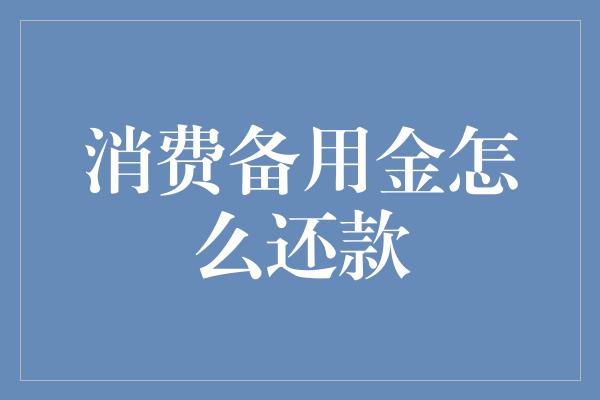 消费备用金怎么还款